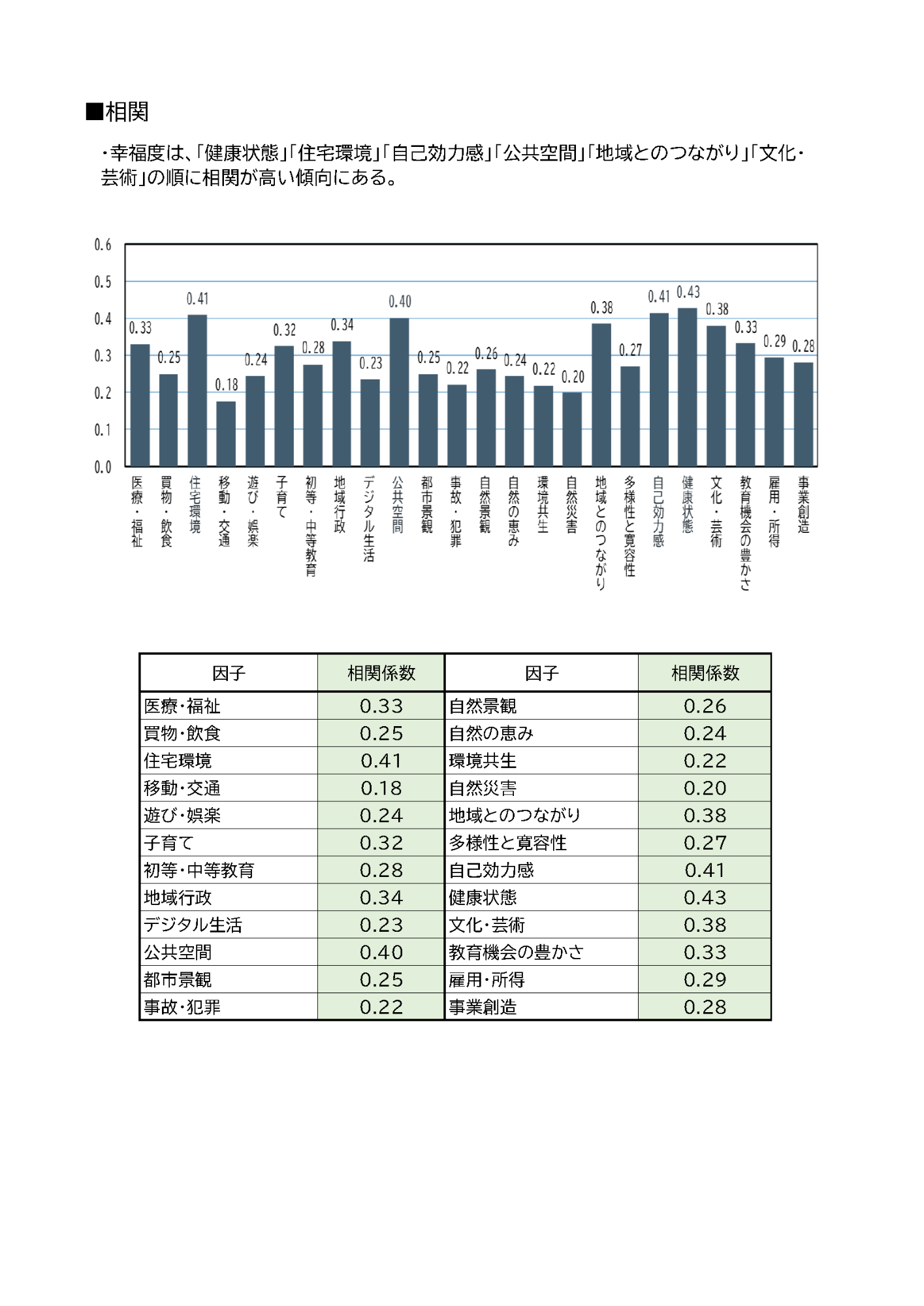 ■相関

・幸福度は、「健康状態」「住宅環境」「自己効力感」「公共空間」「地域とのつながり」「文化・芸術」の順に相関が高い傾向にある。

0.6
0.5
0.4
0.3
0.2
0.1
0.0

0.33 0.25 0.41 0.18 0.24 0.32 0.28 0.34 0.23 0.40 0.25 0.22 0.26 0.24 0.22 0.20 0.38 0.27 0.41 0.43 0.38 0.33 0.29 0.28

医療・福祉
買物・飲食
住宅環境
移動・交通
遊び・娯楽
子育て
初等・中等教育
地域行政
デジタル生活
公共空間
都市景観
事故・犯罪
自然景観
自然の恵み
環境共生
自然災害
地域とのつながり
多様性と寛容性
自己効力感
健康状態
文化・芸術
教育機会の豊かさ
雇用・所得
事業創造

| 因子 | 相関係数 | 因子 | 相関係数 |
|---|---|---|---|
| 医療・福祉 | 0.33 | 自然景観 | 0.26 |
| 買物・飲食 | 0.25 | 自然の恵み | 0.24 |
| 住宅環境 | 0.41 | 環境共生 | 0.22 |
| 移動・交通 | 0.18 | 自然災害 | 0.20 |
| 遊び・娯楽 | 0.24 | 地域とのつながり | 0.38 |
| 子育て | 0.32 | 多様性と寛容性 | 0.27 |
| 初等・中等教育 | 0.28 | 自己効力感 | 0.41 |
| 地域行政 | 0.34 | 健康状態 | 0.43 |
| デジタル生活 | 0.23 | 文化・芸術 | 0.38 |
| 公共空間 | 0.40 | 教育機会の豊かさ | 0.33 |
| 都市景観 | 0.25 | 雇用・所得 | 0.29 |
| 事故・犯罪 | 0.22 | 事業創造 | 0.28 |